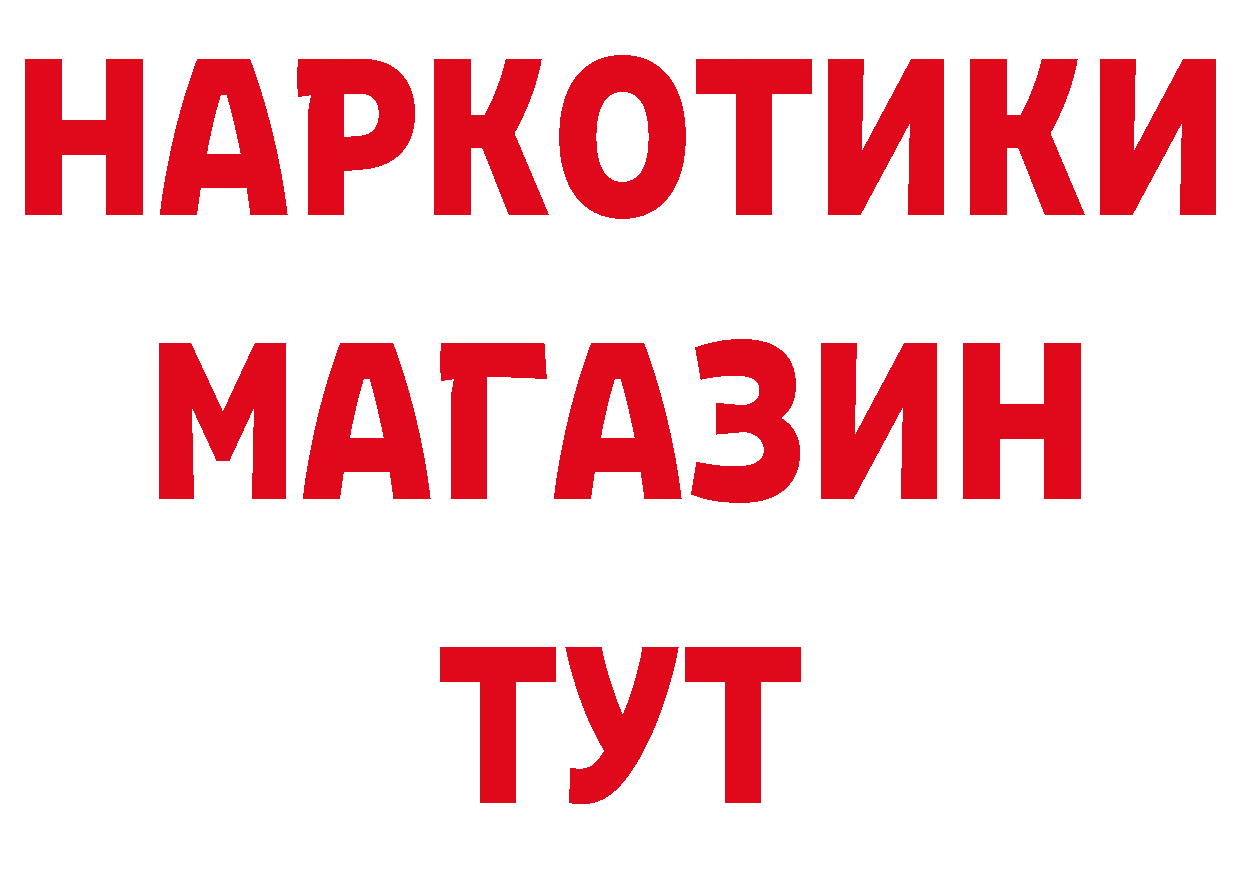 НАРКОТИКИ
МАГАЗИН
ТУТ